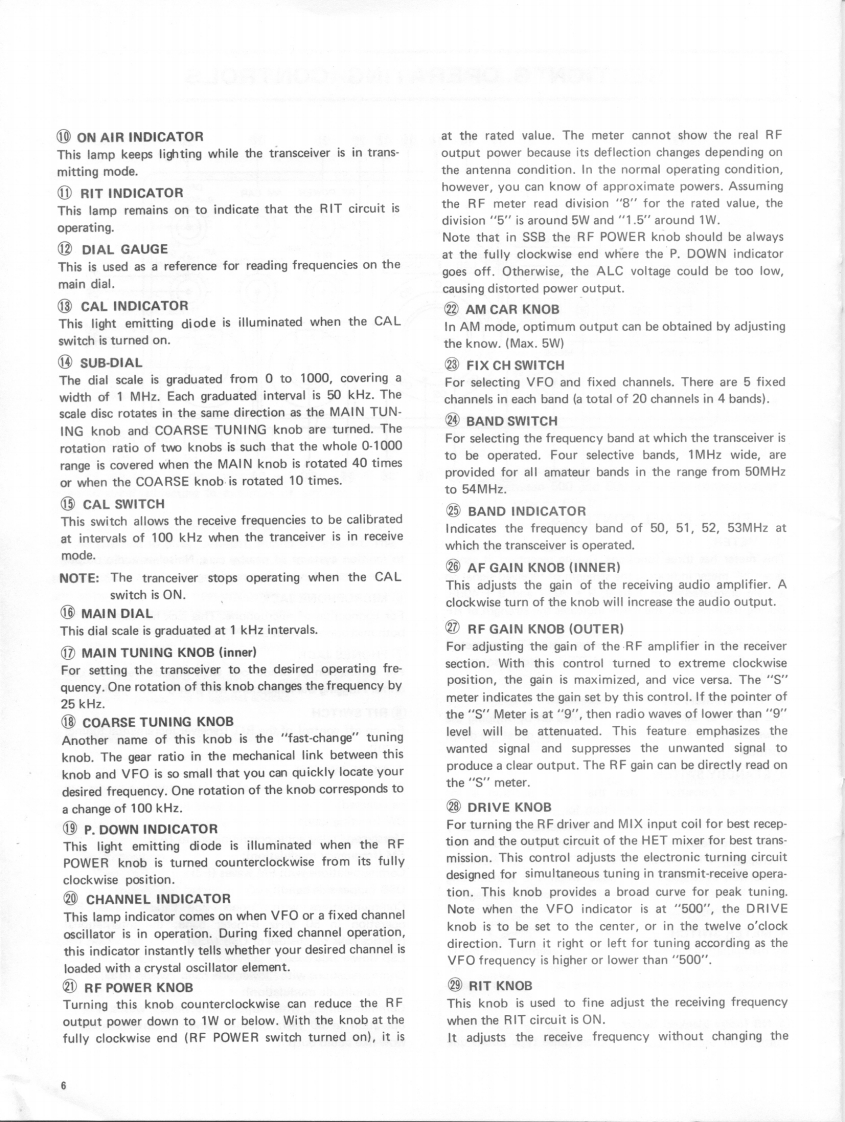 ⑩ ON AIR INDICATOR
This lamp keeps lighting while the transceiver is in transmitting mode.

⑪ RIT INDICATOR
This lamp remains on to indicate that the RIT circuit is operating.

⑫ DIAL GAUGE
This is used as a reference for reading frequencies on the main dial.

⑬ CAL INDICATOR
This light emitting diode is illuminated when the CAL switch is turned on.

⑭ SUB-DIAL
The dial scale is graduated from 0 to 1000, covering a width of 1 MHz. Each graduated interval is 50 kHz. The scale disc rotates in the same direction as the MAIN TUNING knob and COARSE TUNING knob are turned. The rotation ratio of two knobs is such that the whole 0-1000 range is covered when the MAIN knob is rotated 40 times or when the COARSE knob is rotated 10 times.

⑮ CAL SWITCH
This switch allows the receive frequencies to be calibrated at intervals of 100 kHz when the tranceiver is in receive mode.

NOTE: The tranceiver stops operating when the CAL switch is ON.

⑯ MAIN DIAL
This dial scale is graduated at 1 kHz intervals.

⑰ MAIN TUNING KNOB (inner)
For setting the transceiver to the desired operating frequency. One rotation of this knob changes the frequency by 25 kHz.

⑱ COARSE TUNING KNOB
Another name of this knob is the "fast-change" tuning knob. The gear ratio in the mechanical link between this knob and VFO is so small that you can quickly locate your desired frequency. One rotation of the knob corresponds to a change of 100 kHz.

⑲ P. DOWN INDICATOR
This light emitting diode is illuminated when the RF POWER knob is turned counterclockwise from its fully clockwise position.

⑳ CHANNEL INDICATOR
This lamp indicator comes on when VFO or a fixed channel oscillator is in operation. During fixed channel operation, this indicator instantly tells whether your desired channel is loaded with a crystal oscillator element.

㉑ RF POWER KNOB
Turning this knob counterclockwise can reduce the RF output power down to 1W or below. With the knob at the fully clockwise end (RF POWER switch turned on), it is at the rated value. The meter cannot show the real RF output power because its deflection changes depending on the antenna condition. In the normal operating condition, however, you can know of approximate powers. Assuming the RF meter read division "8" for the rated value, the division "5" is around 5W and "1.5" around 1W.
Note that in SSB the RF POWER knob should be always at the fully clockwise end where the P. DOWN indicator goes off. Otherwise, the ALC voltage could be too low, causing distorted power output.

㉒ AM CAR KNOB
In AM mode, optimum output can be obtained by adjusting the know. (Max. 5W)

㉓ FIX CH SWITCH
For selecting VFO and fixed channels. There are 5 fixed channels in each band (a total of 20 channels in 4 bands).

㉔ BAND SWITCH
For selecting the frequency band at which the transceiver is to be operated. Four selective bands, 1MHz wide, are provided for all amateur bands in the range from 50MHz to 54MHz.

㉕ BAND INDICATOR
Indicates the frequency band of 50, 51, 52, 53MHz at which the transceiver is operated.

㉖ AF GAIN KNOB (INNER)
This adjusts the gain of the receiving audio amplifier. A clockwise turn of the knob will increase the audio output.

㉗ RF GAIN KNOB (OUTER)
For adjusting the gain of the RF amplifier in the receiver section. With this control turned to extreme clockwise position, the gain is maximized, and vice versa. The "S" meter indicates the gain set by this control. If the pointer of the "S" Meter is at "9", then radio waves of lower than "9" level will be attenuated. This feature emphasizes the wanted signal and suppresses the unwanted signal to produce a clear output. The RF gain can be directly read on the "S" meter.

㉘ DRIVE KNOB
For turning the RF driver and MIX input coil for best reception and the output circuit of the HET mixer for best transmission. This control adjusts the electronic turning circuit designed for simultaneous tuning in transmit-receive operation. This knob provides a broad curve for peak tuning. Note when the VFO indicator is at "500", the DRIVE knob is to be set to the center, or in the twelve o'clock direction. Turn it right or left for tuning according as the VFO frequency is higher or lower than "500".

㉙ RIT KNOB
This knob is used to fine adjust the receiving frequency when the RIT circuit is ON.
It adjusts the receive frequency without changing the

6